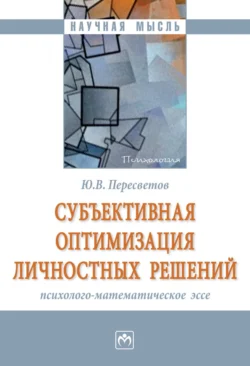 НАУЧНАЯ МЫСЛЬ

Психология

Ю.В. Пересветов

СУБЪЕКТИВНАЯ ОПТИМИЗАЦИЯ ЛИЧНОСТНЫХ РЕШЕНИЙ

психолого-математическое эссе